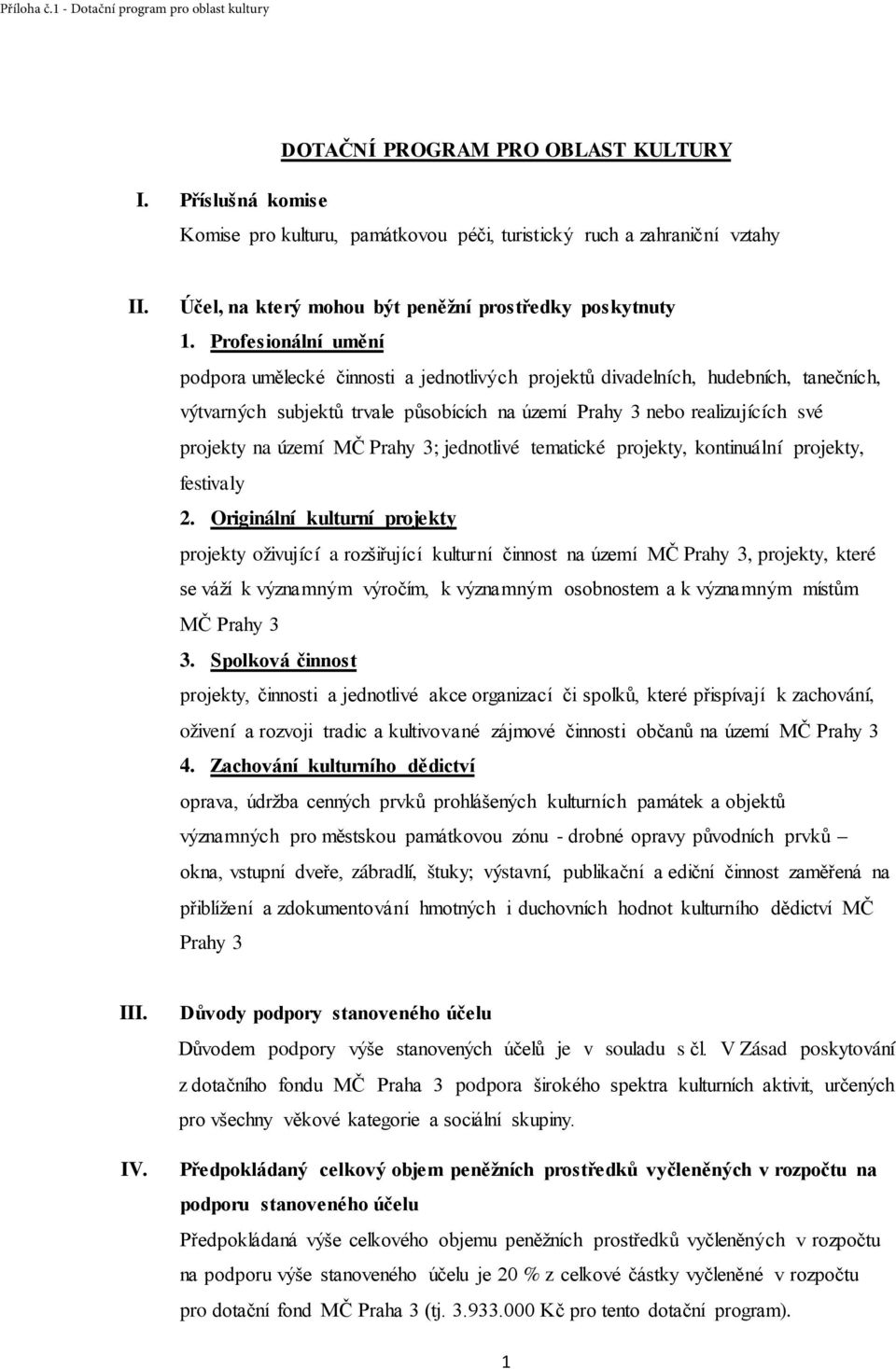 Příloha č.1 - Dotační program pro oblast kultury

DOTAČNÍ PROGRAM PRO OBLAST KULTURY

I. Příslušná komise

Komise pro kulturu, památkovou péči, turistický ruch a zahraniční vztahy

II. Účel, na který mohou být peněžní prostředky poskytnuty

1. Profesionální umění

podpora umělecké činnosti a jednotlivých projektů divadelních, hudebních, tanečních, výtvarných subjektů trvale působících na území Prahy 3 nebo realizujících své projekty na území MČ Prahy 3; jednotlivé tematické projekty, kontinuální projekty, festivaly

2. Originální kulturní projekty

projekty oživující a rozšiřující kulturní činnost na území MČ Prahy 3, projekty, které se váží k významným výročím, k významným osobnostem a k významným místům MČ Prahy 3

3. Spolková činnost

projekty, činnosti a jednotlivé akce organizací či spolků, které přispívají k zachování, oživení a rozvoji tradic a kultivované zájmové činnosti občanů na území MČ Prahy 3

4. Zachování kulturního dědictví

oprava, údržba cenných prvků prohlášených kulturních památek a objektů významných pro městskou památkovou zónu - drobné opravy původních prvků – okna, vstupní dveře, zábradlí, štuky; výstavní, publikační a ediční činnost zaměřená na přiblížení a zdokumentování hmotných i duchovních hodnot kulturního dědictví MČ Prahy 3

III. Důvody podpory stanoveného účelu

Důvodem podpory výše stanovených účelů je v souladu s čl. V Zásad poskytování z dotačního fondu MČ Praha 3 podpora širokého spektra kulturních aktivit, určených pro všechny věkové kategorie a sociální skupiny.

IV. Předpokládaný celkový objem peněžních prostředků vyčleněných v rozpočtu na podporu stanoveného účelu

Předpokládaná výše celkového objemu peněžních prostředků vyčleněných v rozpočtu na podporu výše stanoveného účelu je 20 % z celkové částky vyčleněné v rozpočtu pro dotační fond MČ Praha 3 (tj. 3.933.000 Kč pro tento dotační program).

1